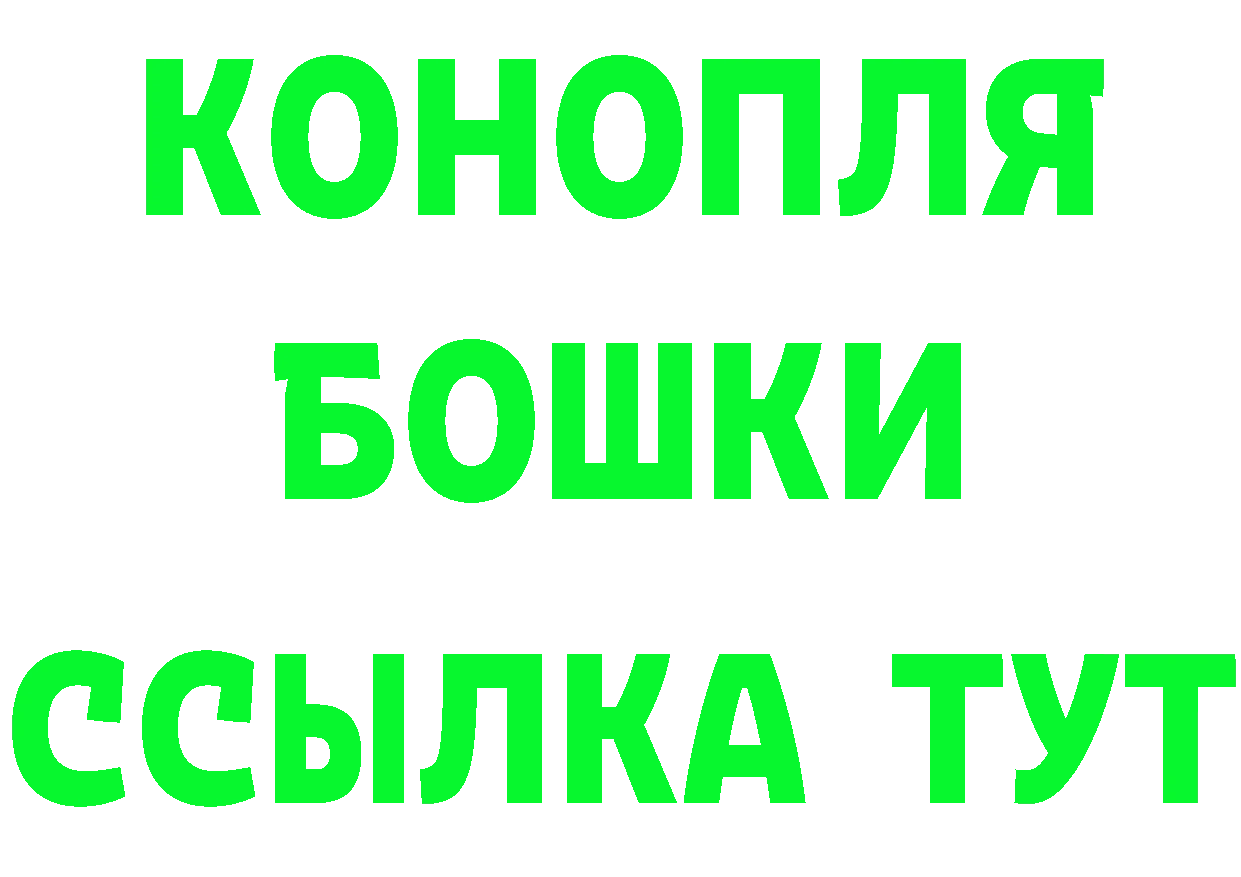 КОНОПЛЯ
БОШКИ
ССЫЛКА ТУТ